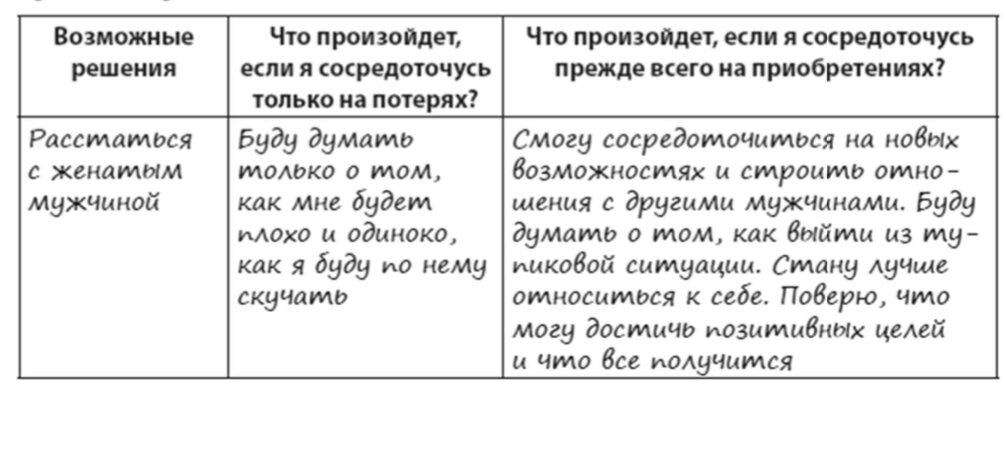 | Возможные решения | Что произойдет, если я сосредоточусь только на потерях? | Что произойдет, если я сосредоточусь прежде всего на приобретениях? |
|---|---|---|
| Расстаться с женатым мужчиной | Буду думать только о том, как мне будет плохо и одиноко, как я буду по нему скучать | Смогу сосредоточиться на новых возможностях и строить отношения с другими мужчинами. Буду думать о том, как выйти из тупиковой ситуации. Стану лучше относиться к себе. Поверю, что могу достичь позитивных целей и что все получится |